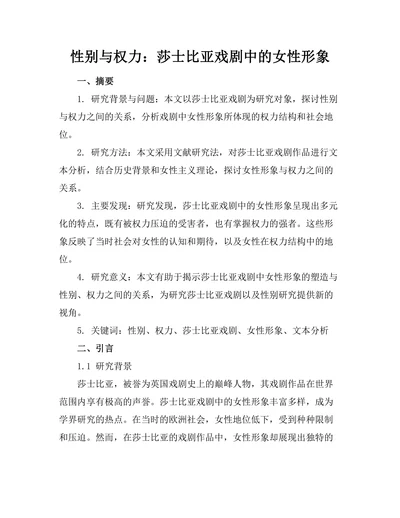 性别与权力：莎士比亚戏剧中的女性形象

一、摘要

1. 研究背景与问题：本文以莎士比亚戏剧为研究对象，探讨性别与权力之间的关系，分析戏剧中女性形象所体现的权力结构和社会地位。

2. 研究方法：本文采用文献研究法，对莎士比亚戏剧作品进行文本分析，结合历史背景和女性主义理论，探讨女性形象与权力之间的关系。

3. 主要发现：研究发现，莎士比亚戏剧中的女性形象呈现出多元化的特点，既有被权力压迫的受害者，也有掌握权力的强者。这些形象反映了当时社会对女性的认知和期待，以及女性在权力结构中的地位。

4. 研究意义：本文有助于揭示莎士比亚戏剧中女性形象的塑造与性别、权力之间的关系，为研究莎士比亚戏剧以及性别研究提供新的视角。

5. 关键词：性别、权力、莎士比亚戏剧、女性形象、文本分析

二、引言

1.1 研究背景

莎士比亚，被誉为英国戏剧史上的巅峰人物，其戏剧作品在世界范围内享有极高的声誉。莎士比亚戏剧中的女性形象丰富多样，成为学界研究的热点。在当时的欧洲社会，女性地位低下，受到种种限制和压迫。然而，在莎士比亚的戏剧作品中，女性形象却展现出独特的